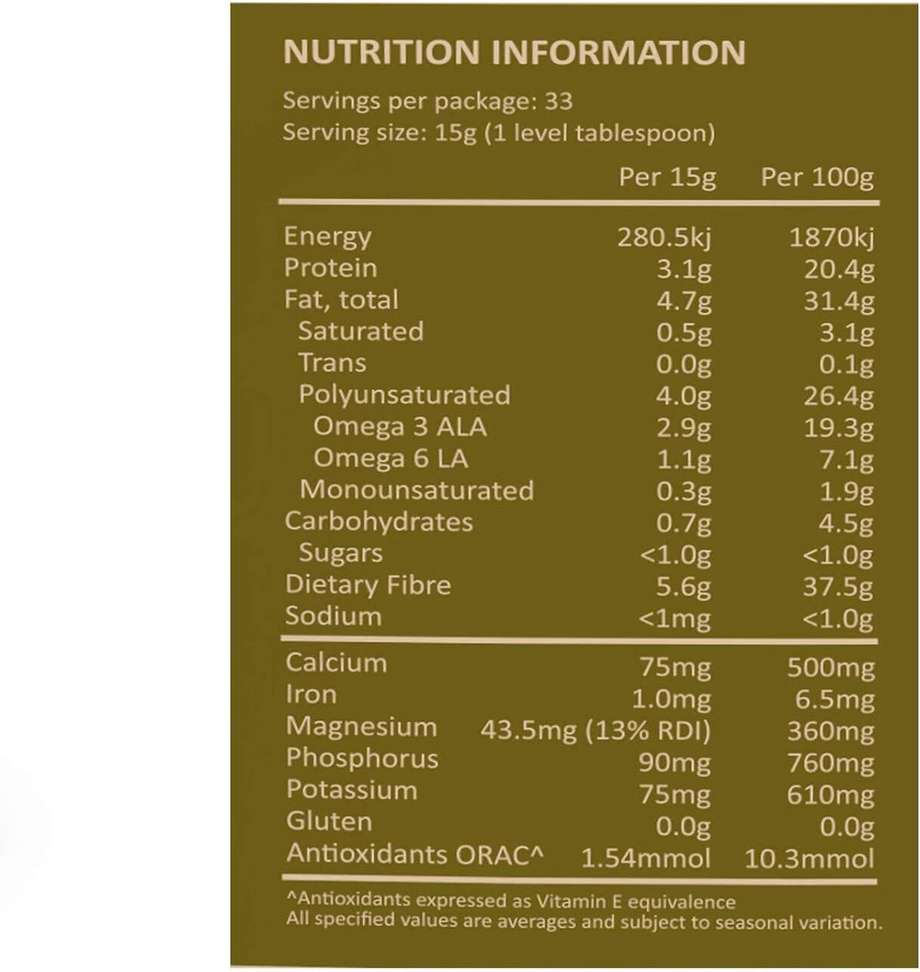 NUTRITION INFORMATION

Servings per package: 33
Serving size: 15g (1 level tablespoon)

|  | Per 15g | Per 100g |
|---|---|---|
| Energy | 280.5kj | 1870kj |
| Protein | 3.1g | 20.4g |
| Fat, total | 4.7g | 31.4g |
| Saturated | 0.5g | 3.1g |
| Trans | 0.0g | 0.1g |
| Polyunsaturated | 4.0g | 26.4g |
| Omega 3 ALA | 2.9g | 19.3g |
| Omega 6 LA | 1.1g | 7.1g |
| Monounsaturated | 0.3g | 1.9g |
| Carbohydrates | 0.7g | 4.5g |
| Sugars | <1.0g | <1.0g |
| Dietary Fibre | 5.6g | 37.5g |
| Sodium | <1mg | <1.0g |
| Calcium | 75mg | 500mg |
| Iron | 1.0mg | 6.5mg |
| Magnesium | 43.5mg (13% RDI) | 360mg |
| Phosphorus | 90mg | 760mg |
| Potassium | 75mg | 610mg |
| Gluten | 0.0g | 0.0g |
| Antioxidants ORAC^ | 1.54mmol | 10.3mmol |

^Antioxidants expressed as Vitamin E equivalence
All specified values are averages and subject to seasonal variation.